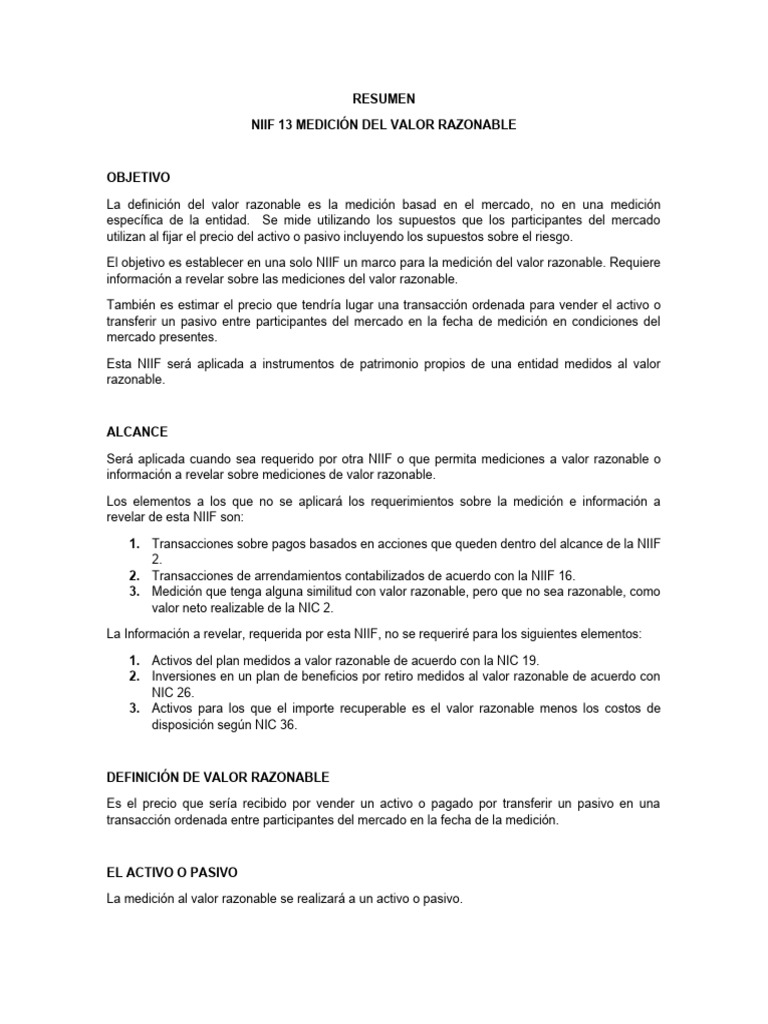 RESUMEN

NIIF 13 MEDICIÓN DEL VALOR RAZONABLE

OBJETIVO

La definición del valor razonable es la medición basad en el mercado, no en una medición específica de la entidad. Se mide utilizando los supuestos que los participantes del mercado utilizan al fijar el precio del activo o pasivo incluyendo los supuestos sobre el riesgo.

El objetivo es establecer en una solo NIIF un marco para la medición del valor razonable. Requiere información a revelar sobre las mediciones del valor razonable.

También es estimar el precio que tendría lugar una transacción ordenada para vender el activo o transferir un pasivo entre participantes del mercado en la fecha de medición en condiciones del mercado presentes.

Esta NIIF será aplicada a instrumentos de patrimonio propios de una entidad medidos al valor razonable.

ALCANCE

Será aplicada cuando sea requerido por otra NIIF o que permita mediciones a valor razonable o información a revelar sobre mediciones de valor razonable.

Los elementos a los que no se aplicará los requerimientos sobre la medición e información a revelar de esta NIIF son:

1. Transacciones sobre pagos basados en acciones que queden dentro del alcance de la NIIF 2.
2. Transacciones de arrendamientos contabilizados de acuerdo con la NIIF 16.
3. Medición que tenga alguna similitud con valor razonable, pero que no sea razonable, como valor neto realizable de la NIC 2.

La Información a revelar, requerida por esta NIIF, no se requeriré para los siguientes elementos:

1. Activos del plan medidos a valor razonable de acuerdo con la NIC 19.
2. Inversiones en un plan de beneficios por retiro medidos al valor razonable de acuerdo con NIC 26.
3. Activos para los que el importe recuperable es el valor razonable menos los costos de disposición según NIC 36.

DEFINICIÓN DE VALOR RAZONABLE

Es el precio que sería recibido por vender un activo o pagado por transferir un pasivo en una transacción ordenada entre participantes del mercado en la fecha de la medición.

EL ACTIVO O PASIVO

La medición al valor razonable se realizará a un activo o pasivo.